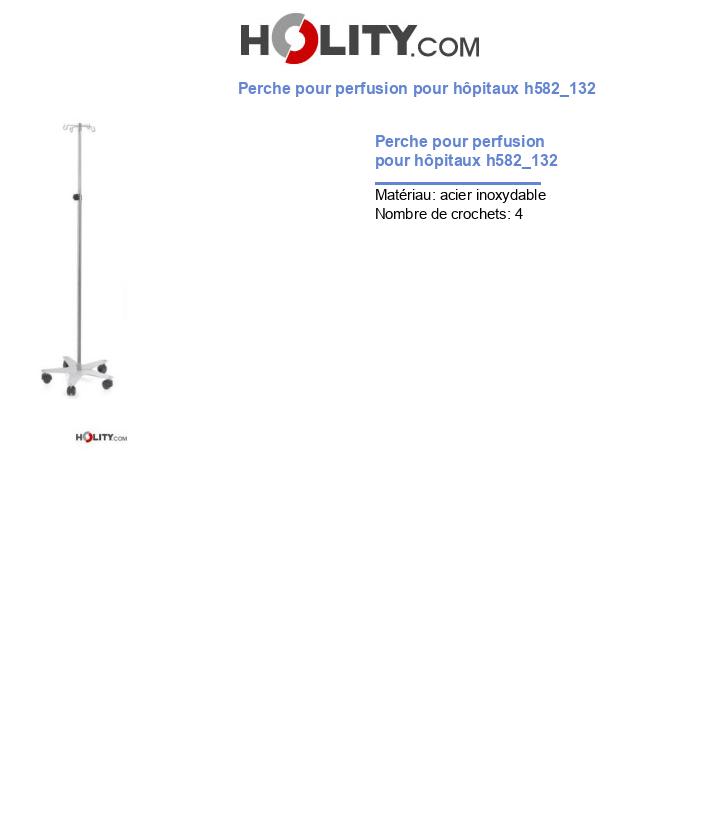 HOLITY.COM

Perche pour perfusion pour hôpitaux h582_132

HOLITY.COM

Perche pour perfusion pour hôpitaux h582_132

Matériau: acier inoxydable
Nombre de crochets: 4